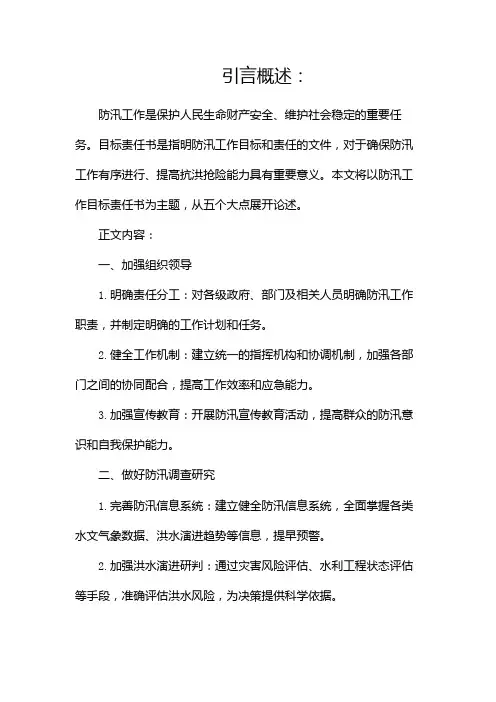 引言概述：

防汛工作是保护人民生命财产安全、维护社会稳定的重要任务。目标责任书是指明防汛工作目标和责任的文件，对于确保防汛工作有序进行、提高抗洪抢险能力具有重要意义。本文将以防汛工作目标责任书为主题，从五个大点展开论述。

正文内容：

一、加强组织领导

1. 明确责任分工：对各级政府、部门及相关人员明确防汛工作职责，并制定明确的工作计划和任务。

2. 健全工作机制：建立统一的指挥机构和协调机制，加强各部门之间的协同配合，提高工作效率和应急能力。

3. 加强宣传教育：开展防汛宣传教育活动，提高群众的防汛意识和自我保护能力。

二、做好防汛调查研究

1. 完善防汛信息系统：建立健全防汛信息系统，全面掌握各类水文气象数据、洪水演进趋势等信息，提早预警。

2. 加强洪水演进研判：通过灾害风险评估、水利工程状态评估等手段，准确评估洪水风险，为决策提供科学依据。